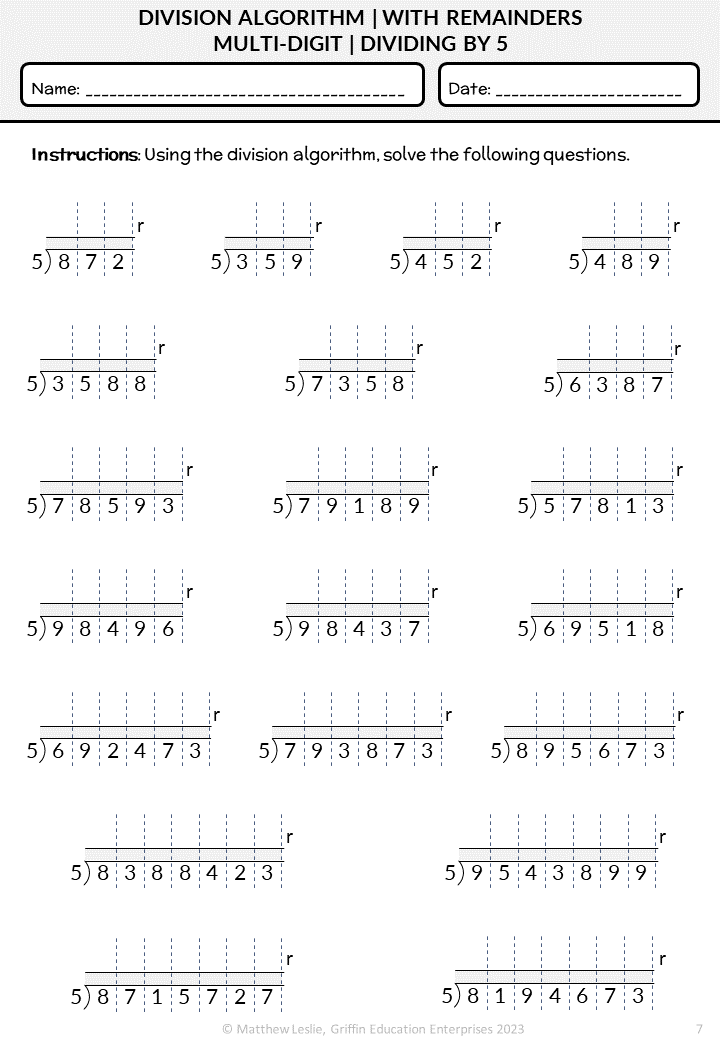 DIVISION ALGORITHM | WITH REMAINDERS
MULTI-DIGIT | DIVIDING BY 5

Name: ____

Date: ____

Instructions: Using the division algorithm, solve the following questions.

r
5) 8 7 2

r
5) 3 5 9

r
5) 4 5 2

r
5) 4 8 9

r
5) 3 5 8 8

r
5) 7 3 5 8

r
5) 6 3 8 7

r
5) 7 8 5 9 3

r
5) 7 9 1 8 9

r
5) 5 7 8 1 3

r
5) 9 8 4 9 6

r
5) 9 8 4 3 7

r
5) 6 9 5 1 8

r
5) 6 9 2 4 7 3

r
5) 7 9 3 8 7 3

r
5) 8 9 5 6 7 3

r
5) 8 3 8 8 4 2 3

r
5) 9 5 4 3 8 9 9

r
5) 8 7 1 5 7 2 7

r
5) 8 1 9 4 6 7 3

© Matthew Leslie, Griffin Education Enterprises 2023 7